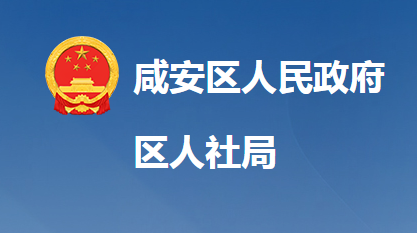 咸安区人民政府

区人社局